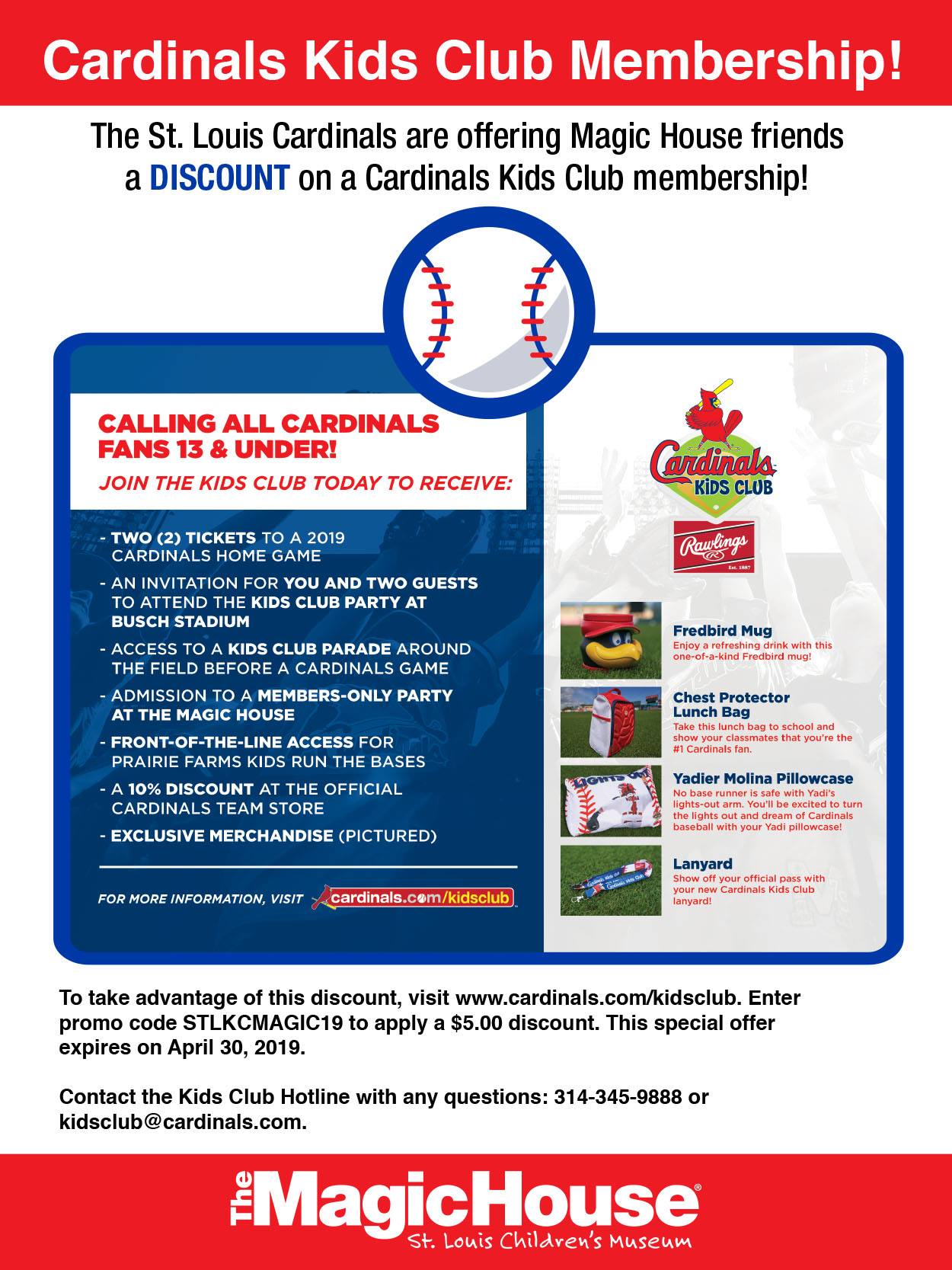 Cardinals Kids Club Membership!

The St. Louis Cardinals are offering Magic House friends a DISCOUNT on a Cardinals Kids Club membership!

CALLING ALL CARDINALS FANS 13 & UNDER!

JOIN THE KIDS CLUB TODAY TO RECEIVE:

- TWO (2) TICKETS TO A 2019 CARDINALS HOME GAME
- AN INVITATION FOR YOU AND TWO GUESTS TO ATTEND THE KIDS CLUB PARTY AT BUSCH STADIUM
- ACCESS TO A KIDS CLUB PARADE AROUND THE FIELD BEFORE A CARDINALS GAME
- ADMISSION TO A MEMBERS-ONLY PARTY AT THE MAGIC HOUSE
- FRONT-OF-THE-LINE ACCESS FOR PRAIRIE FARMS KIDS RUN THE BASES
- A 10% DISCOUNT AT THE OFFICIAL CARDINALS TEAM STORE
- EXCLUSIVE MERCHANDISE (PICTURED)

FOR MORE INFORMATION, VISIT cardinals.com/kidsclub

Cardinals KIDS CLUB

Rawlings
Est. 1887

Fredbird Mug
Enjoy a refreshing drink with this one-of-a-kind Fredbird mug!

Chest Protector Lunch Bag
Take this lunch bag to school and show your classmates that you're the #1 Cardinals fan.

Yadier Molina Pillowcase
No base runner is safe with Yadi's lights-out arm. You'll be excited to turn the lights out and dream of Cardinals baseball with your Yadi pillowcase!

Lanyard
Show off your official pass with your new Cardinals Kids Club lanyard!

To take advantage of this discount, visit www.cardinals.com/kidsclub. Enter promo code STLKCMAGIC19 to apply a $5.00 discount. This special offer expires on April 30, 2019.

Contact the Kids Club Hotline with any questions: 314-345-9888 or kidsclub@cardinals.com.

The MagicHouse®
St. Louis Children's Museum